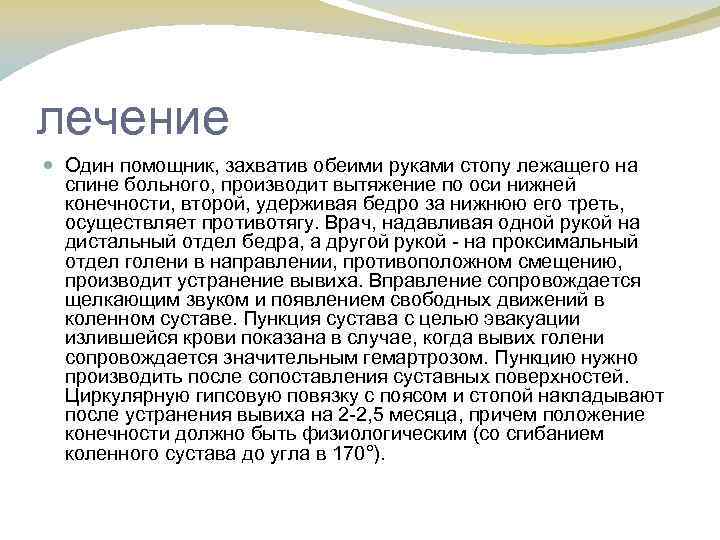 лечение

Один помощник, захватив обеими руками стопу лежащего на спине больного, производит вытяжение по оси нижней конечности, второй, удерживая бедро за нижнюю его треть, осуществляет противотягу. Врач, надавливая одной рукой на дистальный отдел бедра, а другой рукой - на проксимальный отдел голени в направлении, противоположном смещению, производит устранение вывиха. Вправление сопровождается щелкающим звуком и появлением свободных движений в коленном суставе. Пункция сустава с целью эвакуации излившейся крови показана в случае, когда вывих голени сопровождается значительным гемартрозом. Пункцию нужно производить после сопоставления суставных поверхностей. Циркулярную гипсовую повязку с поясом и стопой накладывают после устранения вывиха на 2-2,5 месяца, причем положение конечности должно быть физиологическим (со сгибанием коленного сустава до угла в 170°).